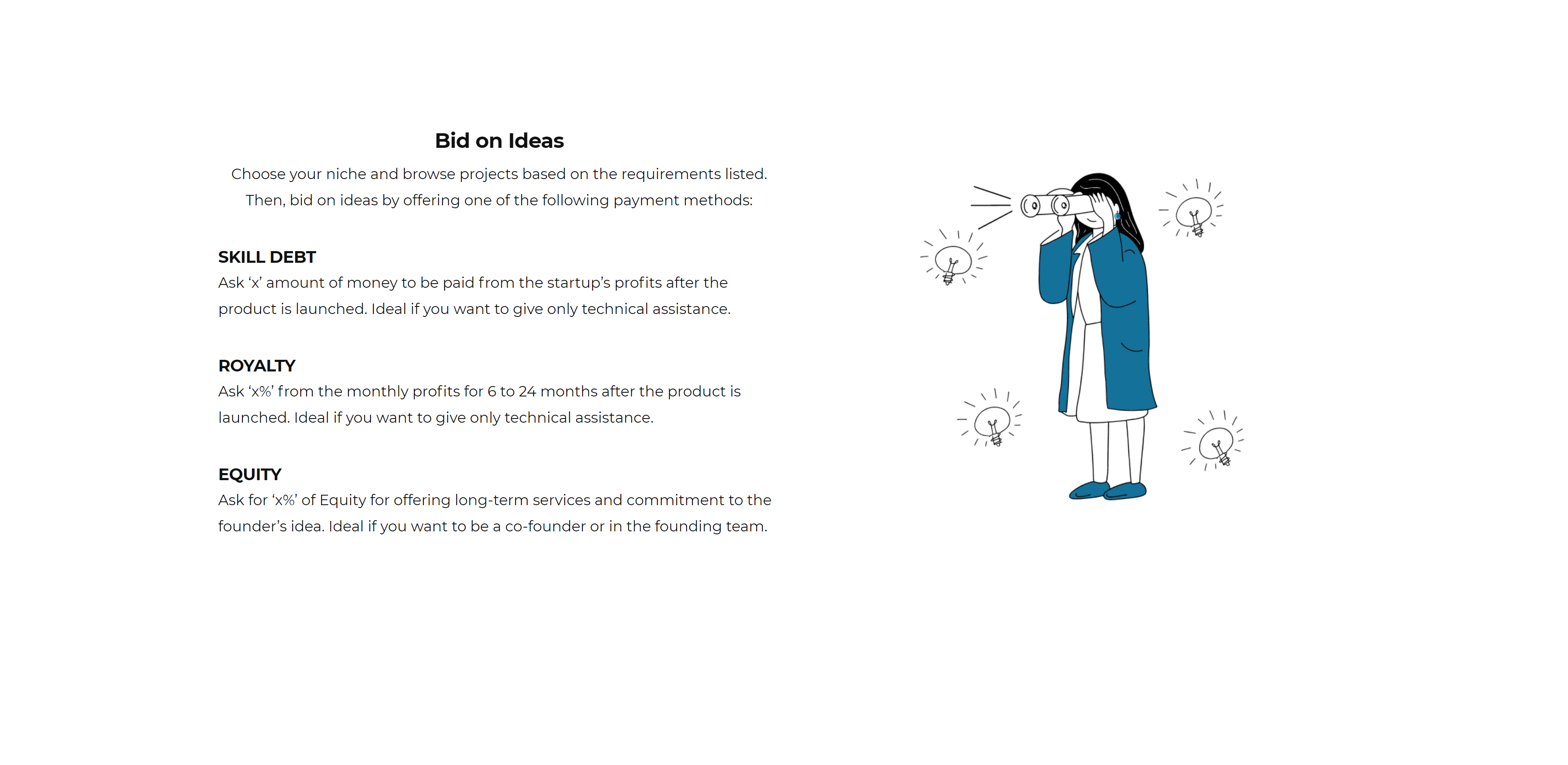 Bid on Ideas

Choose your niche and browse projects based on the requirements listed. Then, bid on ideas by offering one of the following payment methods:

SKILL DEBT

Ask ‘x’ amount of money to be paid from the startup’s profits after the product is launched. Ideal if you want to give only technical assistance.

ROYALTY

Ask ‘x%’ from the monthly profits for 6 to 24 months after the product is launched. Ideal if you want to give only technical assistance.

EQUITY

Ask for ‘x%’ of Equity for offering long-term services and commitment to the founder’s idea. Ideal if you want to be a co-founder or in the founding team.